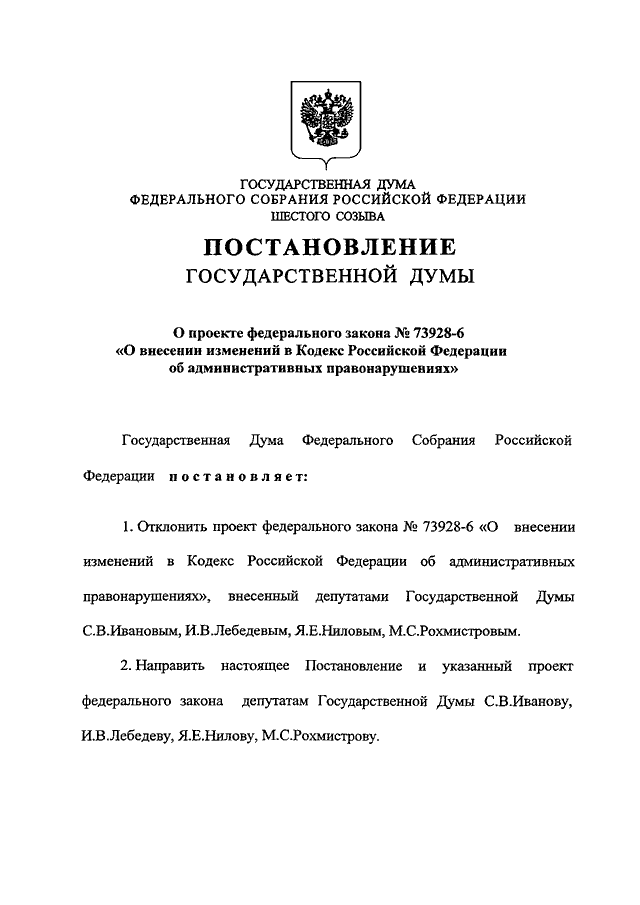 ГОСУДАРСТВЕННАЯ ДУМА
ФЕДЕРАЛЬНОГО СОБРАНИЯ РОССИЙСКОЙ ФЕДЕРАЦИИ
ШЕСТОГО СОЗЫВА

ПОСТАНОВЛЕНИЕ
ГОСУДАРСТВЕННОЙ ДУМЫ

О проекте федерального закона № 73928-6
«О внесении изменений в Кодекс Российской Федерации
об административных правонарушениях»

Государственная Дума Федерального Собрания Российской Федерации постановляет:

1. Отклонить проект федерального закона № 73928-6 «О внесении изменений в Кодекс Российской Федерации об административных правонарушениях», внесенный депутатами Государственной Думы С.В.Ивановым, И.В.Лебедевым, Я.Е.Ниловым, М.С.Рохмистровым.

2. Направить настоящее Постановление и указанный проект федерального закона депутатам Государственной Думы С.В.Иванову, И.В.Лебедеву, Я.Е.Нилову, М.С.Рохмистрову.